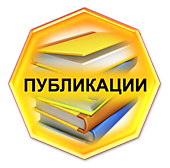 ПУБЛИКАЦИИ